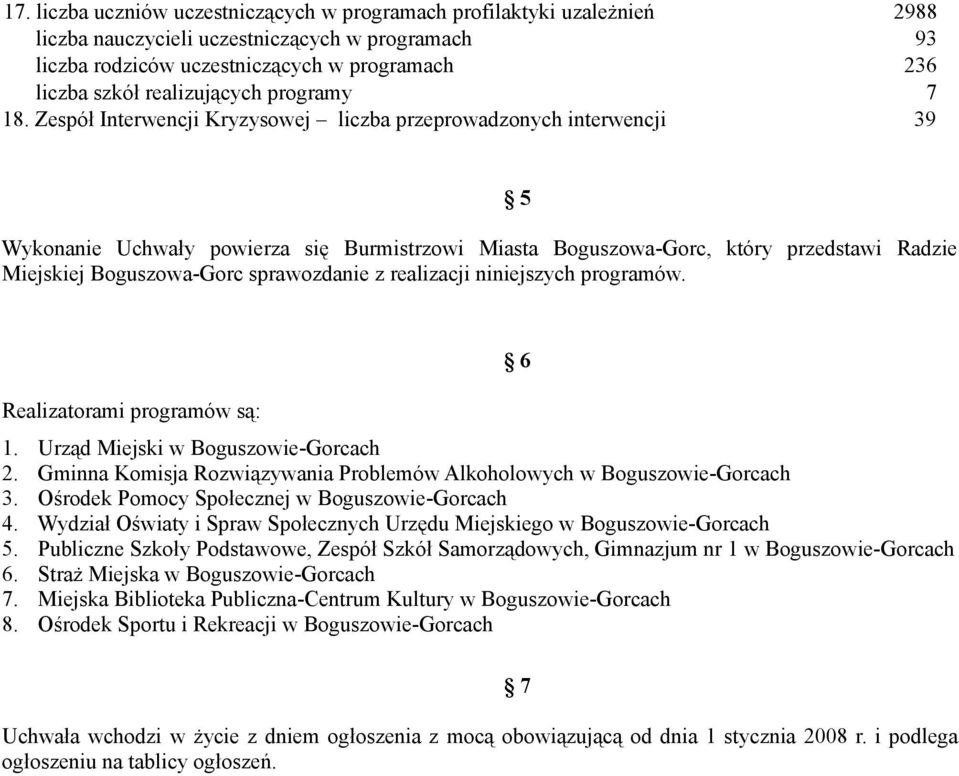 17. liczba uczniów uczestniczących w programach profilaktyki uzależnień 2988
liczba nauczycieli uczestniczących w programach 93
liczba rodziców uczestniczących w programach 236
liczba szkół realizujących programy 7
18. Zespół Interwencji Kryzysowej – liczba przeprowadzonych interwencji 39

§ 5

Wykonanie Uchwały powierza się Burmistrzowi Miasta Boguszowa-Gorc, który przedstawi Radzie Miejskiej Boguszowa-Gorc sprawozdanie z realizacji niniejszych programów.

§ 6

Realizatorami programów są:

1. Urząd Miejski w Boguszowie-Gorcach
2. Gminna Komisja Rozwiązywania Problemów Alkoholowych w Boguszowie-Gorcach
3. Ośrodek Pomocy Społecznej w Boguszowie-Gorcach
4. Wydział Oświaty i Spraw Społecznych Urzędu Miejskiego w Boguszowie-Gorcach
5. Publiczne Szkoły Podstawowe, Zespół Szkół Samorządowych, Gimnazjum nr 1 w Boguszowie-Gorcach
6. Straż Miejska w Boguszowie-Gorcach
7. Miejska Biblioteka Publiczna-Centrum Kultury w Boguszowie-Gorcach
8. Ośrodek Sportu i Rekreacji w Boguszowie-Gorcach

§ 7

Uchwała wchodzi w życie z dniem ogłoszenia z mocą obowiązującą od dnia 1 stycznia 2008 r. i podlega ogłoszeniu na tablicy ogłoszeń.